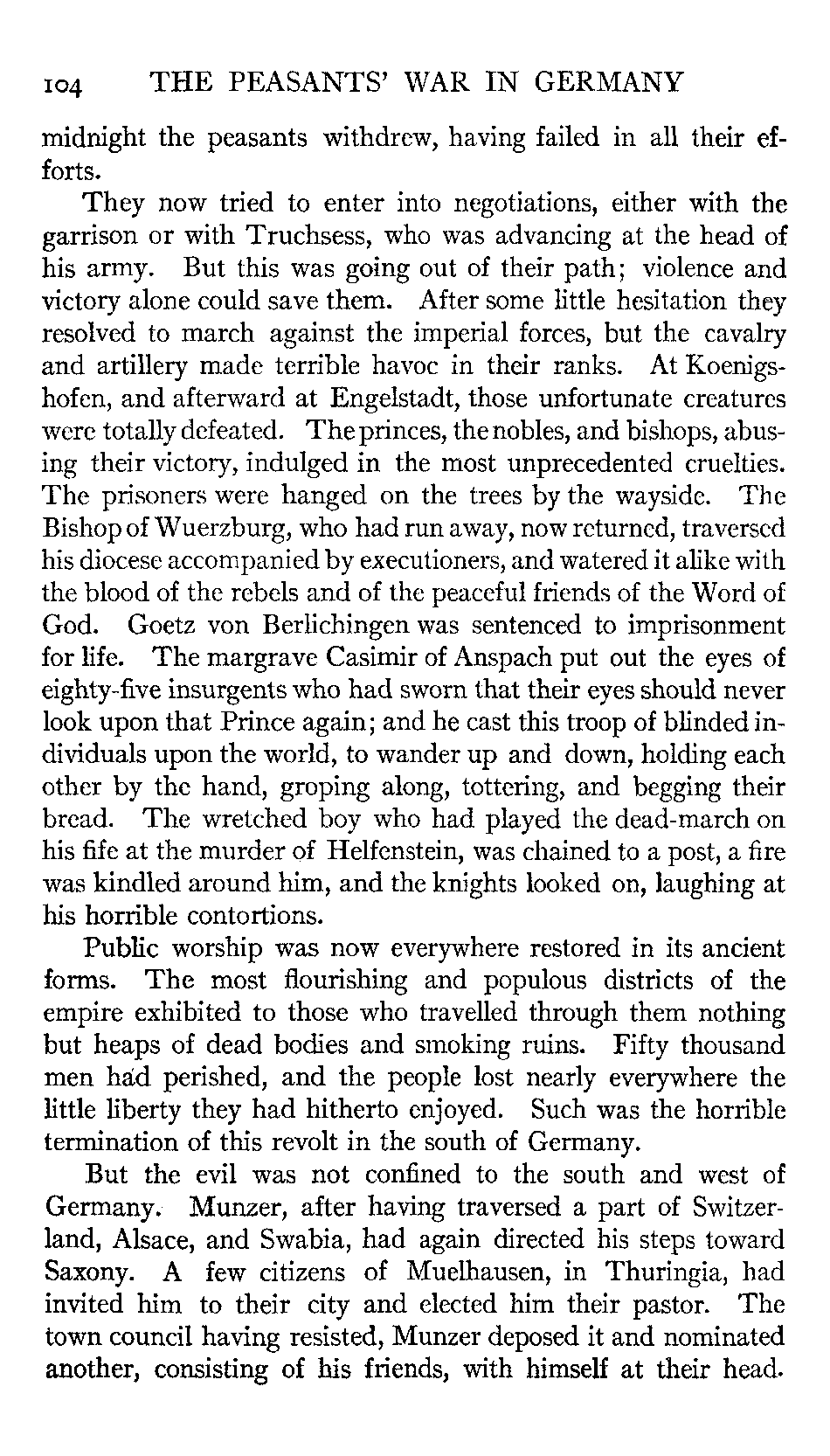 104 THE PEASANTS' WAR IN GERMANY

midnight the peasants withdrew, having failed in all their efforts.

They now tried to enter into negotiations, either with the garrison or with Truchsess, who was advancing at the head of his army. But this was going out of their path; violence and victory alone could save them. After some little hesitation they resolved to march against the imperial forces, but the cavalry and artillery made terrible havoc in their ranks. At Koenigshofen, and afterward at Engelstadt, those unfortunate creatures were totally defeated. The princes, the nobles, and bishops, abusing their victory, indulged in the most unprecedented cruelties. The prisoners were hanged on the trees by the wayside. The Bishop of Wuerzburg, who had run away, now returned, traversed his diocese accompanied by executioners, and watered it alike with the blood of the rebels and of the peaceful friends of the Word of God. Goetz von Berlichingen was sentenced to imprisonment for life. The margrave Casimir of Anspach put out the eyes of eighty-five insurgents who had sworn that their eyes should never look upon that Prince again; and he cast this troop of blinded individuals upon the world, to wander up and down, holding each other by the hand, groping along, tottering, and begging their bread. The wretched boy who had played the dead-march on his fife at the murder of Helfenstein, was chained to a post, a fire was kindled around him, and the knights looked on, laughing at his horrible contortions.

Public worship was now everywhere restored in its ancient forms. The most flourishing and populous districts of the empire exhibited to those who travelled through them nothing but heaps of dead bodies and smoking ruins. Fifty thousand men had perished, and the people lost nearly everywhere the little liberty they had hitherto enjoyed. Such was the horrible termination of this revolt in the south of Germany.

But the evil was not confined to the south and west of Germany. Munzer, after having traversed a part of Switzerland, Alsace, and Swabia, had again directed his steps toward Saxony. A few citizens of Muelhausen, in Thuringia, had invited him to their city and elected him their pastor. The town council having resisted, Munzer deposed it and nominated another, consisting of his friends, with himself at their head.